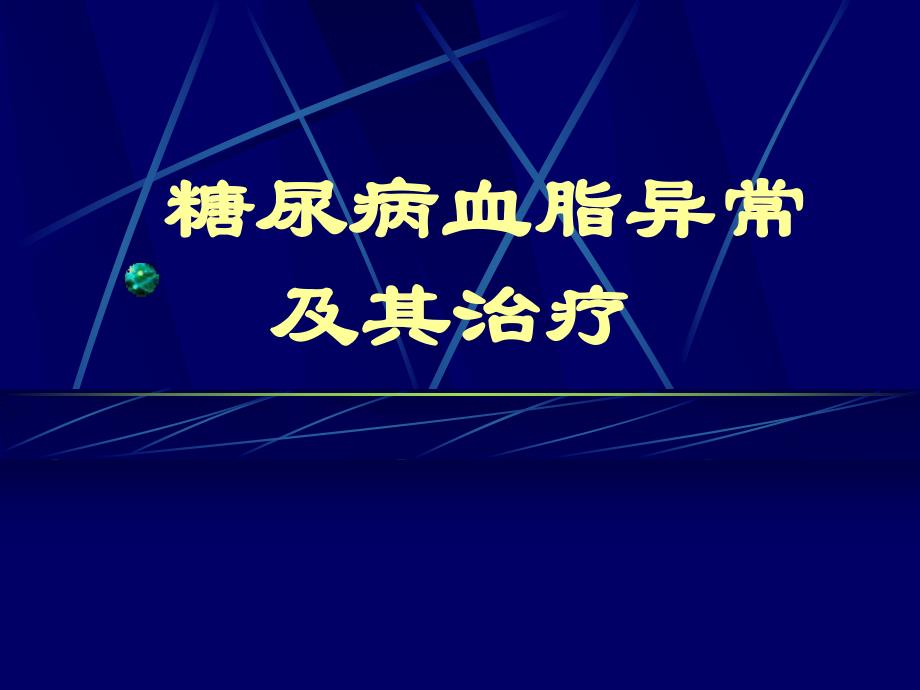 糖尿病血脂异常
及其治疗